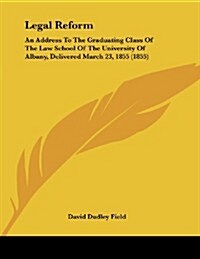 Legal Reform

An Address To The Graduating Class Of The Law School Of The University Of Albany, Delivered March 23, 1855 (1855)

David Dudley Field